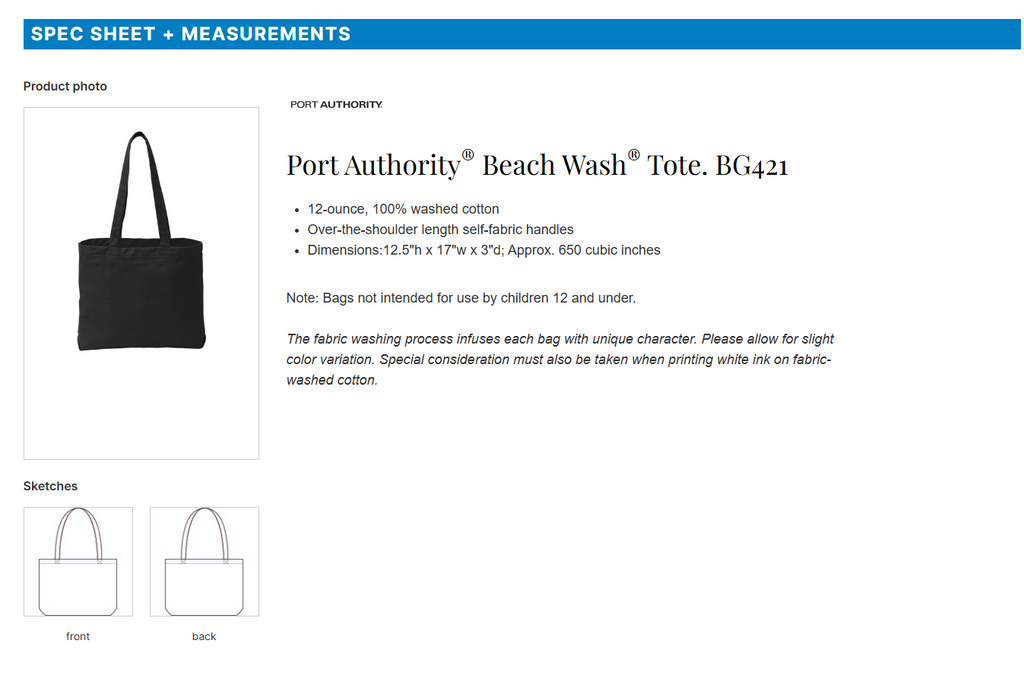 SPEC SHEET + MEASUREMENTS

Product photo

PORT AUTHORITY.

Port Authority® Beach Wash® Tote. BG421

- 12-ounce, 100% washed cotton
- Over-the-shoulder length self-fabric handles
- Dimensions:12.5"h x 17"w x 3"d; Approx. 650 cubic inches

Note: Bags not intended for use by children 12 and under.

The fabric washing process infuses each bag with unique character. Please allow for slight color variation. Special consideration must also be taken when printing white ink on fabric-washed cotton.

Sketches

front

back